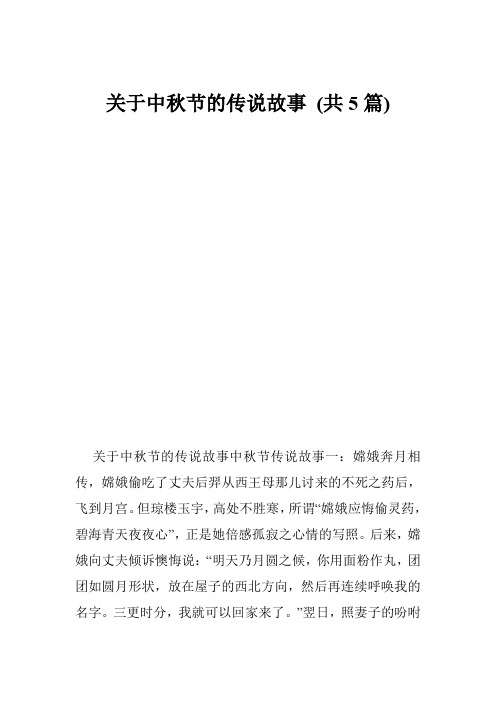 关于中秋节的传说故事 (共5篇)

关于中秋节的传说故事中秋节传说故事一：嫦娥奔月相传，嫦娥偷吃了丈夫后羿从西王母那儿讨来的不死之药后，飞到月宫。但琼楼玉宇，高处不胜寒，所谓“嫦娥应悔偷灵药，碧海青天夜夜心”，正是她倍感孤寂之心情的写照。后来，嫦娥向丈夫倾诉懊悔说：“明天乃月圆之候，你用面粉作丸，团团如圆月形状，放在屋子的西北方向，然后再连续呼唤我的名字。三更时分，我就可以回家来了。”翌日，照妻子的吩咐